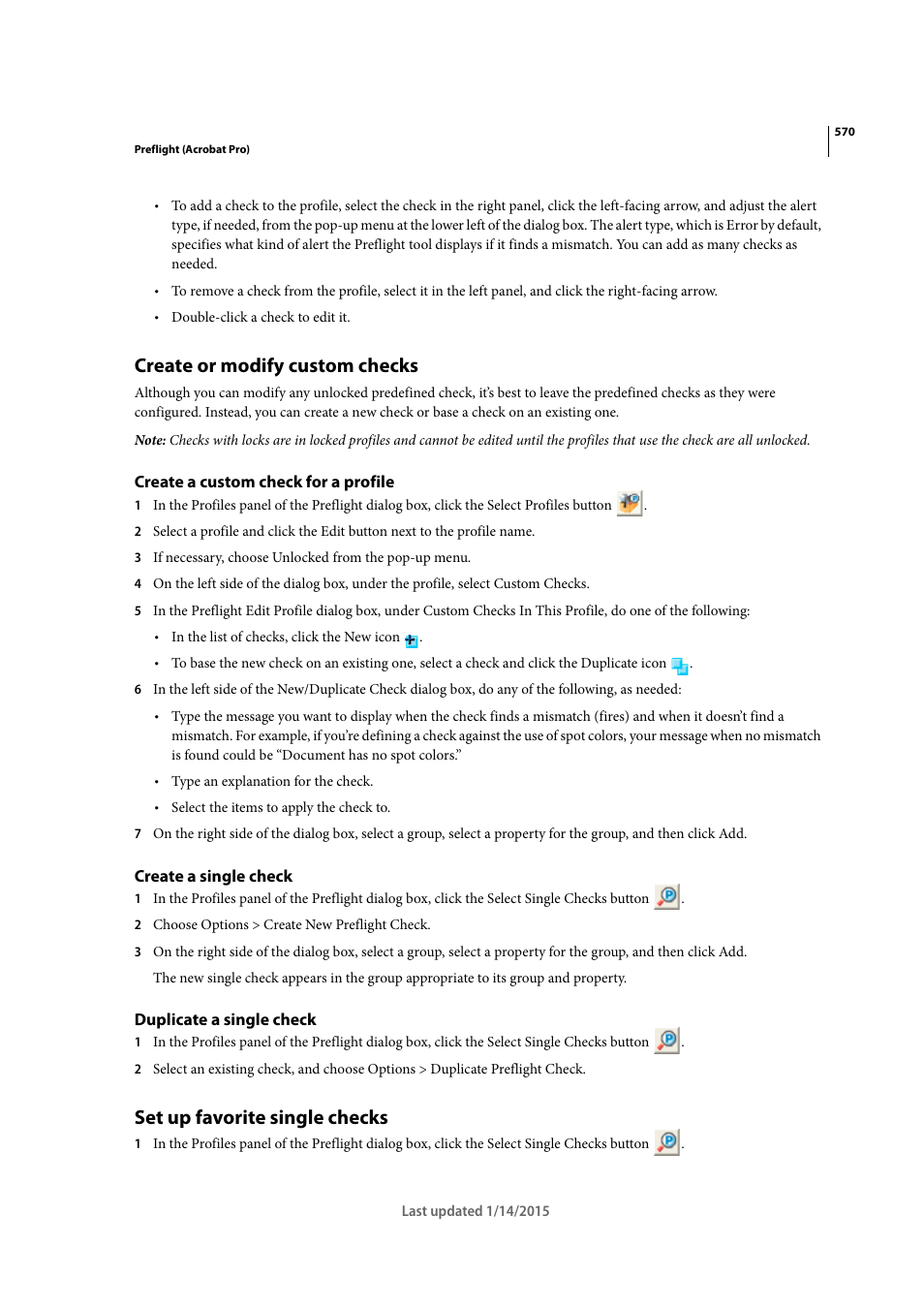 570

Preflight (Acrobat Pro)

• To add a check to the profile, select the check in the right panel, click the left-facing arrow, and adjust the alert type, if needed, from the pop-up menu at the lower left of the dialog box. The alert type, which is Error by default, specifies what kind of alert the Preflight tool displays if it finds a mismatch. You can add as many checks as needed.

• To remove a check from the profile, select it in the left panel, and click the right-facing arrow.

• Double-click a check to edit it.

Create or modify custom checks

Although you can modify any unlocked predefined check, it's best to leave the predefined checks as they were configured. Instead, you can create a new check or base a check on an existing one.

Note: Checks with locks are in locked profiles and cannot be edited until the profiles that use the check are all unlocked.

Create a custom check for a profile

1 In the Profiles panel of the Preflight dialog box, click the Select Profiles button .

2 Select a profile and click the Edit button next to the profile name.

3 If necessary, choose Unlocked from the pop-up menu.

4 On the left side of the dialog box, under the profile, select Custom Checks.

5 In the Preflight Edit Profile dialog box, under Custom Checks In This Profile, do one of the following:

• In the list of checks, click the New icon .

• To base the new check on an existing one, select a check and click the Duplicate icon .

6 In the left side of the New/Duplicate Check dialog box, do any of the following, as needed:

• Type the message you want to display when the check finds a mismatch (fires) and when it doesn't find a mismatch. For example, if you're defining a check against the use of spot colors, your message when no mismatch is found could be "Document has no spot colors."

• Type an explanation for the check.

• Select the items to apply the check to.

7 On the right side of the dialog box, select a group, select a property for the group, and then click Add.

Create a single check

1 In the Profiles panel of the Preflight dialog box, click the Select Single Checks button .

2 Choose Options > Create New Preflight Check.

3 On the right side of the dialog box, select a group, select a property for the group, and then click Add.

The new single check appears in the group appropriate to its group and property.

Duplicate a single check

1 In the Profiles panel of the Preflight dialog box, click the Select Single Checks button .

2 Select an existing check, and choose Options > Duplicate Preflight Check.

Set up favorite single checks

1 In the Profiles panel of the Preflight dialog box, click the Select Single Checks button .

Last updated 1/14/2015